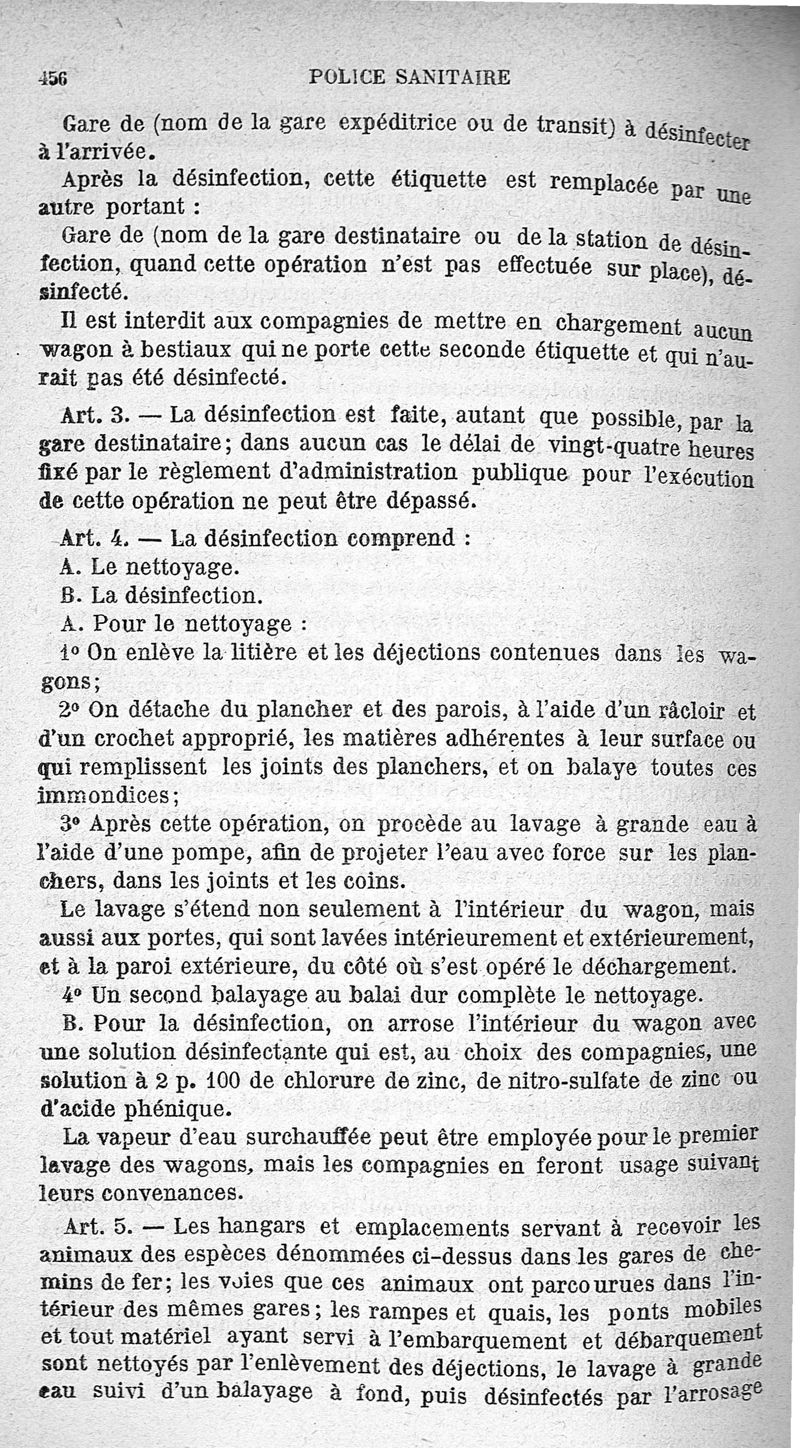 456 POLICE SANITAIRE

Gare de (nom de la gare expéditrice ou de transit) à désinfecter à l'arrivée.

Après la désinfection, cette étiquette est remplacée par une autre portant :

Gare de (nom de la gare destinataire ou de la station de désinfection, quand cette opération n'est pas effectuée sur place), désinfecté.

Il est interdit aux compagnies de mettre en chargement aucun wagon à bestiaux qui ne porte cette seconde étiquette et qui n'aurait pas été désinfecté.

Art. 3. — La désinfection est faite, autant que possible, par la gare destinataire; dans aucun cas le délai de vingt-quatre heures fixé par le règlement d'administration publique pour l'exécution de cette opération ne peut être dépassé.

Art. 4. — La désinfection comprend :

A. Le nettoyage.

B. La désinfection.

A. Pour le nettoyage :

1° On enlève la litière et les déjections contenues dans les wagons;

2° On détache du plancher et des parois, à l'aide d'un râcloir et d'un crochet approprié, les matières adhérentes à leur surface ou qui remplissent les joints des planchers, et on balaye toutes ces immondices;

3° Après cette opération, on procède au lavage à grande eau à l'aide d'une pompe, afin de projeter l'eau avec force sur les planchers, dans les joints et les coins.

Le lavage s'étend non seulement à l'intérieur du wagon, mais aussi aux portes, qui sont lavées intérieurement et extérieurement, et à la paroi extérieure, du côté où s'est opéré le déchargement.

4° Un second balayage au balai dur complète le nettoyage.

B. Pour la désinfection, on arrose l'intérieur du wagon avec une solution désinfectante qui est, au choix des compagnies, une solution à 2 p. 100 de chlorure de zinc, de nitro-sulfate de zinc ou d'acide phénique.

La vapeur d'eau surchauffée peut être employée pour le premier lavage des wagons, mais les compagnies en feront usage suivant leurs convenances.

Art. 5. — Les hangars et emplacements servant à recevoir les animaux des espèces dénommées ci-dessus dans les gares de chemins de fer; les voies que ces animaux ont parcourues dans l'intérieur des mêmes gares; les rampes et quais, les ponts mobiles et tout matériel ayant servi à l'embarquement et débarquement sont nettoyés par l'enlèvement des déjections, le lavage à grande eau suivi d'un balayage à fond, puis désinfectés par l'arrosage